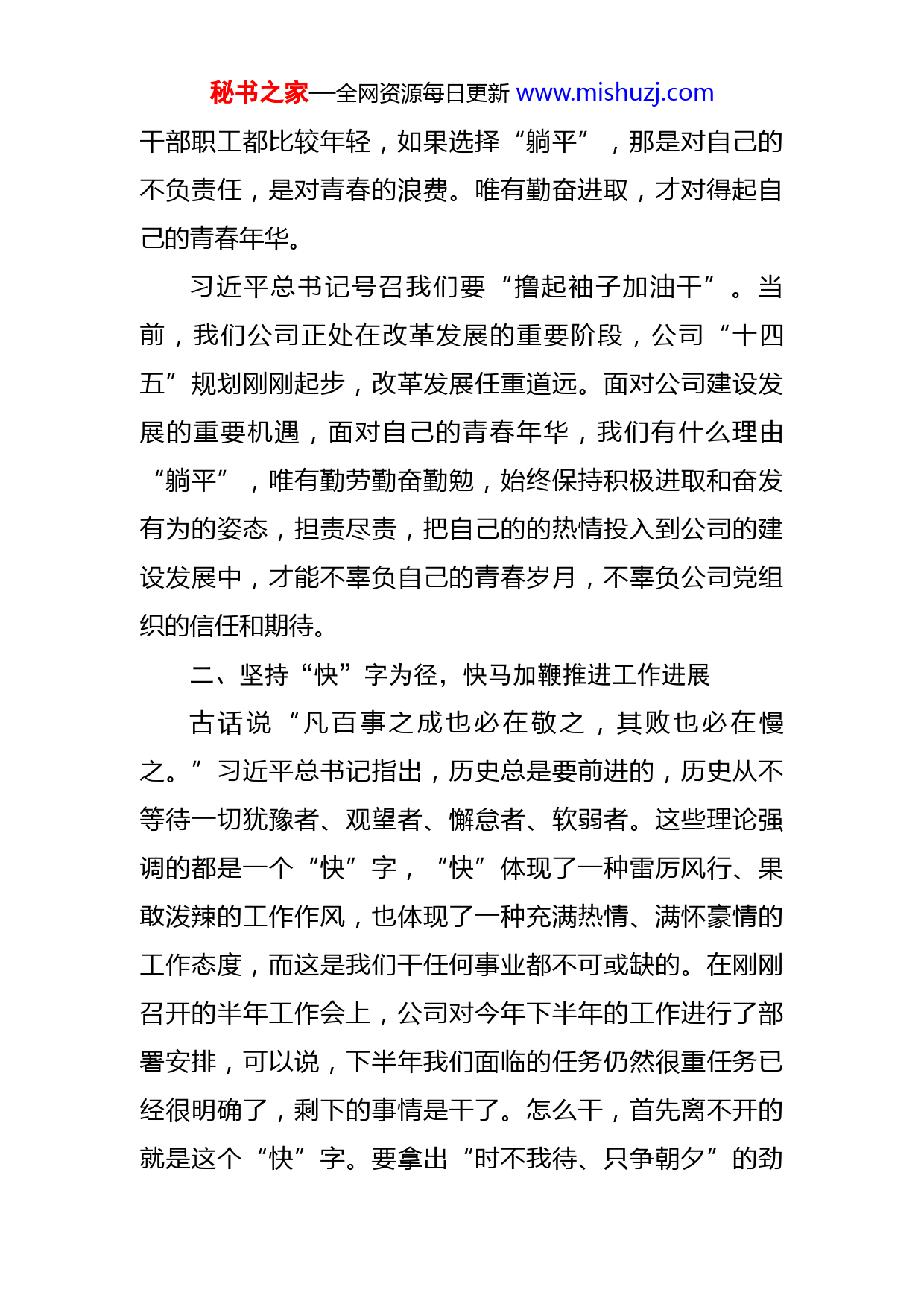 秘书之家—全网资源每日更新 www.mishuzj.com

干部职工都比较年轻，如果选择“躺平”，那是对自己的不负责任，是对青春的浪费。唯有勤奋进取，才对得起自己的青春年华。

习近平总书记号召我们要“撸起袖子加油干”。当前，我们公司正处在改革发展的重要阶段，公司“十四五”规划刚刚起步，改革发展任重道远。面对公司建设发展的重要机遇，面对自己的青春年华，我们有什么理由“躺平”，唯有勤劳勤奋勤勉，始终保持积极进取和奋发有为的姿态，担责尽责，把自己的的热情投入到公司的建设发展中，才能不辜负自己的青春岁月，不辜负公司党组织的信任和期待。

二、坚持“快”字为径，快马加鞭推进工作进展

古话说“凡百事之成也必在敬之，其败也必在慢之。”习近平总书记指出，历史总是要前进的，历史从不等待一切犹豫者、观望者、懈怠者、软弱者。这些理论强调的都是一个“快”字，“快”体现了一种雷厉风行、果敢泼辣的工作作风，也体现了一种充满热情、满怀豪情的工作态度，而这是我们干任何事业都不可或缺的。在刚刚召开的半年工作会上，公司对今年下半年的工作进行了部署安排，可以说，下半年我们面临的任务仍然很重任务已经很明确了，剩下的事情是干了。怎么干，首先离不开的就是这个“快”字。要拿出“时不我待、只争朝夕”的劲